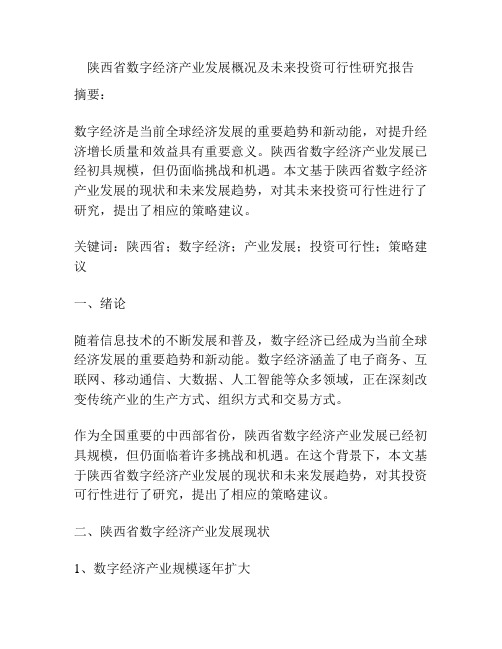 陕西省数字经济产业发展概况及未来投资可行性研究报告

摘要：

数字经济是当前全球经济发展的重要趋势和新动能，对提升经济增长质量和效益具有重要意义。陕西省数字经济产业发展已经初具规模，但仍面临挑战和机遇。本文基于陕西省数字经济产业发展的现状和未来发展趋势，对其未来投资可行性进行了研究，提出了相应的策略建议。

关键词：陕西省；数字经济；产业发展；投资可行性；策略建议

一、绪论

随着信息技术的不断发展和普及，数字经济已经成为当前全球经济发展的重要趋势和新动能。数字经济涵盖了电子商务、互联网、移动通信、大数据、人工智能等众多领域，正在深刻改变传统产业的生产方式、组织方式和交易方式。

作为全国重要的中西部省份，陕西省数字经济产业发展已经初具规模，但仍面临着许多挑战和机遇。在这个背景下，本文基于陕西省数字经济产业发展的现状和未来发展趋势，对其投资可行性进行了研究，提出了相应的策略建议。

二、陕西省数字经济产业发展现状

1、数字经济产业规模逐年扩大